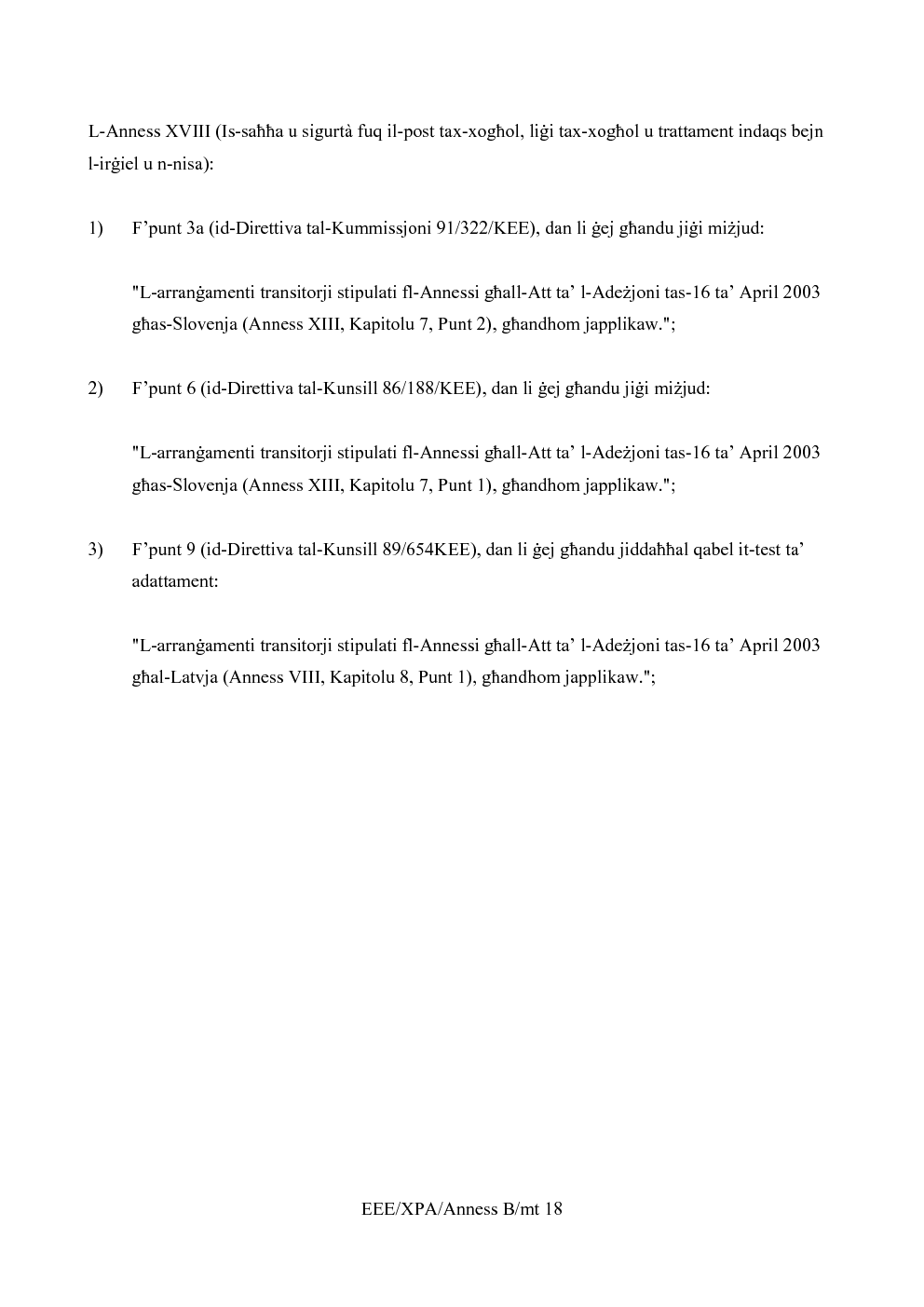 L-Anness XVIII (Is-saħħa u sigurtà fuq il-post tax-xogħol, liġi tax-xogħol u trattament indaqs bejn l-irġiel u n-nisa):

1) F'punt 3a (id-Direttiva tal-Kummissjoni 91/322/KEE), dan li ġej għandu jiġi miżjud:

"L-arranġamenti transitorji stipulati fl-Annessi għall-Att ta' l-Adeżjoni tas-16 ta' April 2003 għas-Slovenja (Anness XIII, Kapitolu 7, Punt 2), għandhom japplikaw.";

2) F'punt 6 (id-Direttiva tal-Kunsill 86/188/KEE), dan li ġej għandu jiġi miżjud:

"L-arranġamenti transitorji stipulati fl-Annessi għall-Att ta' l-Adeżjoni tas-16 ta' April 2003 għas-Slovenja (Anness XIII, Kapitolu 7, Punt 1), għandhom japplikaw.";

3) F'punt 9 (id-Direttiva tal-Kunsill 89/654KEE), dan li ġej għandu jiddaħħal qabel it-test ta' adattament:

"L-arranġamenti transitorji stipulati fl-Annessi għall-Att ta' l-Adeżjoni tas-16 ta' April 2003 għal-Latvja (Anness VIII, Kapitolu 8, Punt 1), għandhom japplikaw.";

EEE/XPA/Anness B/mt 18